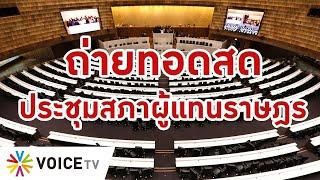 ถ่ายทอดสด
ประชุมสภาผู้แทนราษฎร

VOICE TV